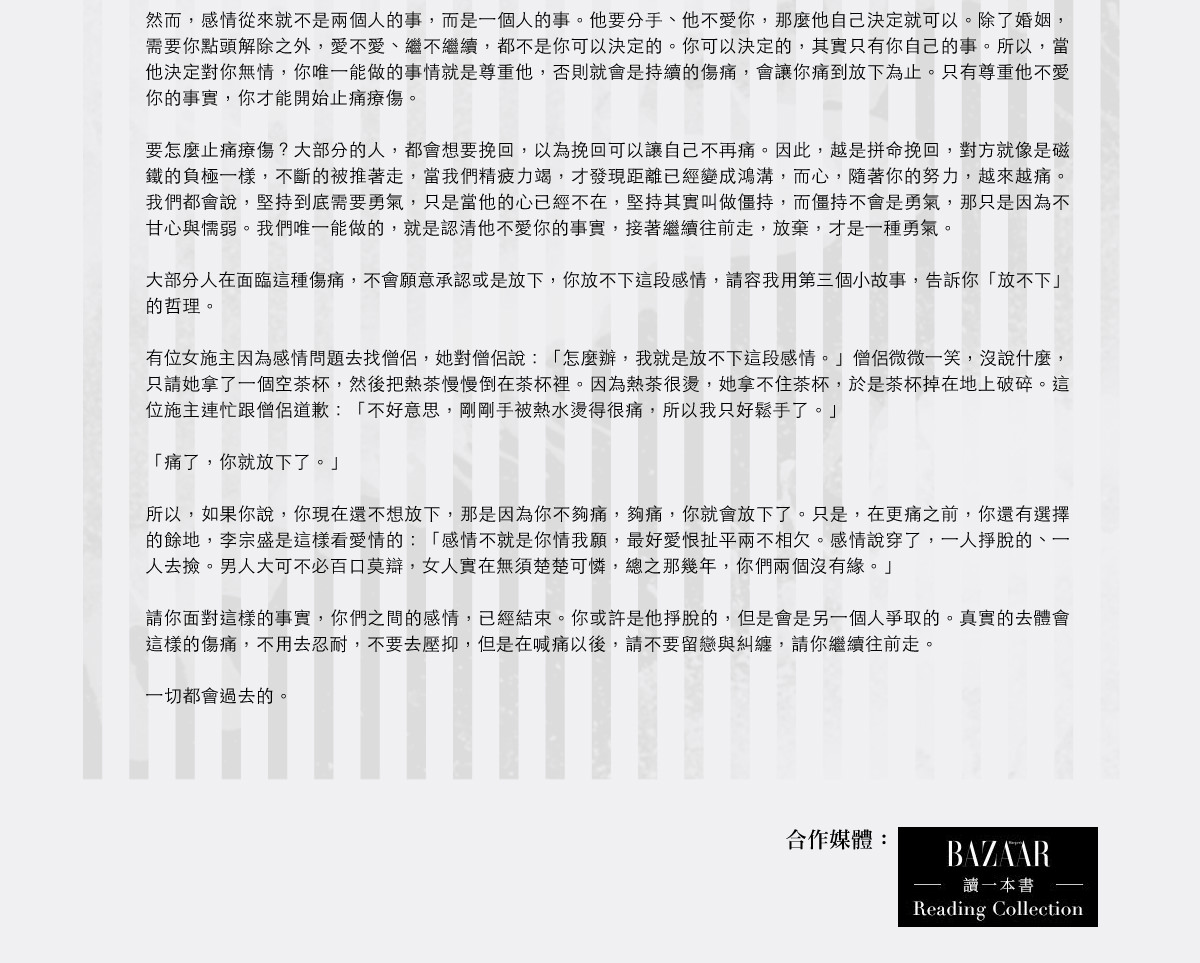 然而，感情從來就不是兩個人的事，而是一個人的事。他要分手、他不愛你，那麼他自己決定就可以。除了婚姻，需要你點頭解除之外，愛不愛、繼不繼續，都不是你可以決定的。你可以決定的，其實只有你自己的事。所以，當他決定對你無情，你唯一能做的事情就是尊重他，否則就會是持續的傷痛，會讓你痛到放下為止。只有尊重他不愛你的事實，你才能開始止痛療傷。

要怎麼止痛療傷？大部分的人，都會想要挽回，以為挽回可以讓自己不再痛。因此，越是拼命挽回，對方就像是磁鐵的負極一樣，不斷的被推著走，當我們精疲力竭，才發現距離已經變成鴻溝，而心，隨著你的努力，越來越痛。我們都會說，堅持到底需要勇氣，只是當他的心已經不在，堅持其實叫做僵持，而僵持不會是勇氣，那只是因為不甘心與懦弱。我們唯一能做的，就是認清他不愛你的事實，接著繼續往前走，放棄，才是一種勇氣。

大部分人在面臨這種傷痛，不會願意承認或是放下，你放不下這段感情，請容我用第三個小故事，告訴你「放不下」的哲理。

有位女施主因為感情問題去找僧侶，她對僧侶說：「怎麼辦，我就是放不下這段感情。」僧侶微微一笑，沒說什麼，只請她拿了一個空茶杯，然後把熱茶慢慢倒在茶杯裡。因為熱茶很燙，她拿不住茶杯，於是茶杯掉在地上破碎。這位施主連忙跟僧侶道歉：「不好意思，剛剛手被熱水燙得很痛，所以我只好鬆手了。」

「痛了，你就放下了。」

所以，如果你說，你現在還不想放下，那是因為你不夠痛，夠痛，你就會放下了。只是，在更痛之前，你還有選擇的餘地，李宗盛是這樣看愛情的：「感情不就是你情我願，最好愛恨扯平兩不相欠。感情說穿了，一人掙脫的、一人去撿。男人大可不必百口莫辯，女人實在無須楚楚可憐，總之那幾年，你們兩個沒有緣。」

請你面對這樣的事實，你們之間的感情，已經結束。你或許是他掙脫的，但是會是另一個人爭取的。真實的去體會這樣的傷痛，不用去忍耐，不要去壓抑，但是在喊痛以後，請不要留戀與糾纏，請你繼續往前走。

一切都會過去的。

合作媒體：

BAZAAR
讀一本書
Reading Collection